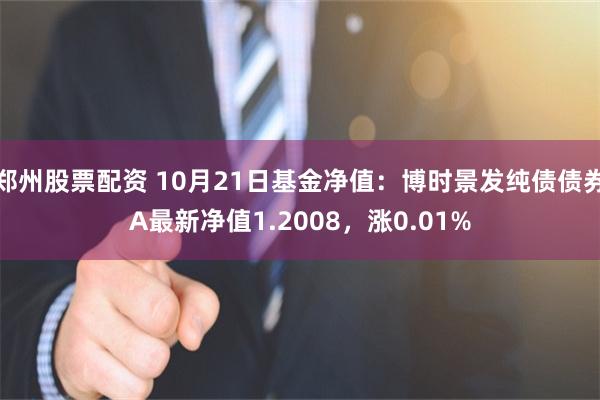 郑州股票配资 10月21日基金净值：博时景发纯债债券A最新净值1.2008，涨0.01%